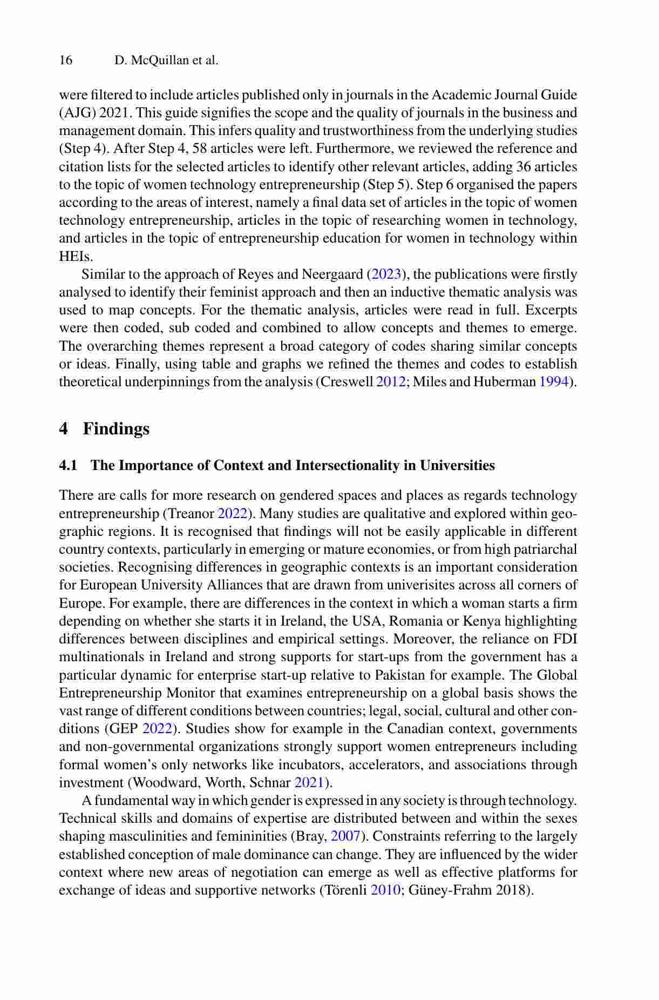 16 D. McQuillan et al.

were filtered to include articles published only in journals in the Academic Journal Guide (AJG) 2021. This guide signifies the scope and the quality of journals in the business and management domain. This infers quality and trustworthiness from the underlying studies (Step 4). After Step 4, 58 articles were left. Furthermore, we reviewed the reference and citation lists for the selected articles to identify other relevant articles, adding 36 articles to the topic of women technology entrepreneurship (Step 5). Step 6 organised the papers according to the areas of interest, namely a final data set of articles in the topic of women technology entrepreneurship, articles in the topic of researching women in technology, and articles in the topic of entrepreneurship education for women in technology within HEIs.

Similar to the approach of Reyes and Neergaard (2023), the publications were firstly analysed to identify their feminist approach and then an inductive thematic analysis was used to map concepts. For the thematic analysis, articles were read in full. Excerpts were then coded, sub coded and combined to allow concepts and themes to emerge. The overarching themes represent a broad category of codes sharing similar concepts or ideas. Finally, using table and graphs we refined the themes and codes to establish theoretical underpinnings from the analysis (Creswell 2012; Miles and Huberman 1994).

4 Findings

4.1 The Importance of Context and Intersectionality in Universities

There are calls for more research on gendered spaces and places as regards technology entrepreneurship (Treanor 2022). Many studies are qualitative and explored within geographic regions. It is recognised that findings will not be easily applicable in different country contexts, particularly in emerging or mature economies, or from high patriarchal societies. Recognising differences in geographic contexts is an important consideration for European University Alliances that are drawn from univerisites across all corners of Europe. For example, there are differences in the context in which a woman starts a firm depending on whether she starts it in Ireland, the USA, Romania or Kenya highlighting differences between disciplines and empirical settings. Moreover, the reliance on FDI multinationals in Ireland and strong supports for start-ups from the government has a particular dynamic for enterprise start-up relative to Pakistan for example. The Global Entrepreneurship Monitor that examines entrepreneurship on a global basis shows the vast range of different conditions between countries; legal, social, cultural and other conditions (GEP 2022). Studies show for example in the Canadian context, governments and non-governmental organizations strongly support women entrepreneurs including formal women's only networks like incubators, accelerators, and associations through investment (Woodward, Worth, Schnar 2021).

A fundamental way in which gender is expressed in any society is through technology. Technical skills and domains of expertise are distributed between and within the sexes shaping masculinities and femininities (Bray, 2007). Constraints referring to the largely established conception of male dominance can change. They are influenced by the wider context where new areas of negotiation can emerge as well as effective platforms for exchange of ideas and supportive networks (Törenli 2010; Güney-Frahm 2018).